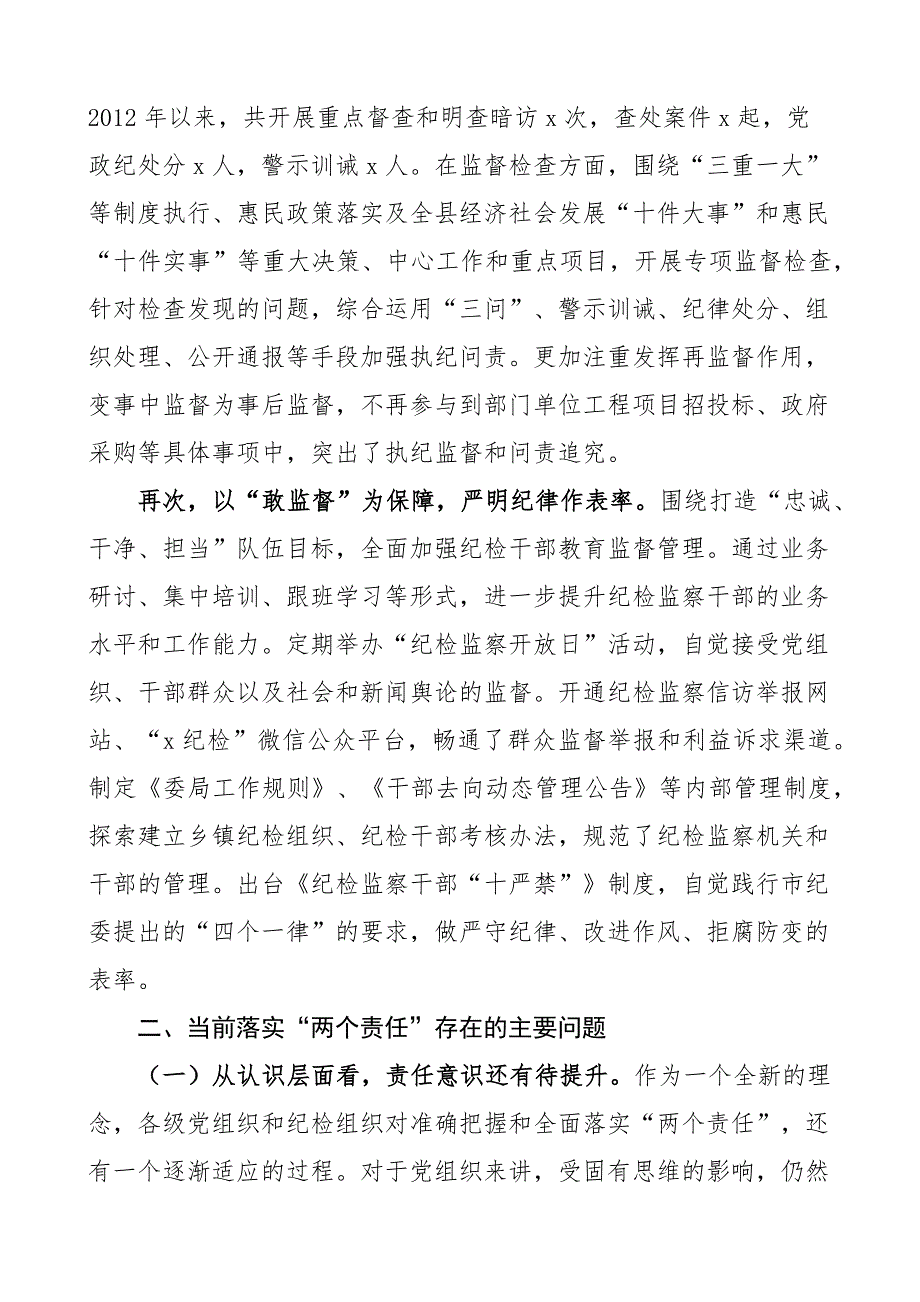 2012年以来，共开展重点督查和明查暗访x次，查处案件x起，党政纪处分x人，警示训诫x人。在监督检查方面，围绕“三重一大”等制度执行、惠民政策落实及全县经济社会发展“十件大事”和惠民“十件实事”等重大决策、中心工作和重点项目，开展专项监督检查，针对检查发现的问题，综合运用“三问”、警示训诫、纪律处分、组织处理、公开通报等手段加强执纪问责。更加注重发挥再监督作用，变事中监督为事后监督，不再参与到部门单位工程项目招投标、政府采购等具体事项中，突出了执纪监督和问责追究。

再次，以“敢监督”为保障，严明纪律作表率。围绕打造“忠诚、干净、担当”队伍目标，全面加强纪检干部教育监督管理。通过业务研讨、集中培训、跟班学习等形式，进一步提升纪检监察干部的业务水平和工作能力。定期举办“纪检监察开放日”活动，自觉接受党组织、干部群众以及社会和新闻舆论的监督。开通纪检监察信访举报网站、“x纪检”微信公众平台，畅通了群众监督举报和利益诉求渠道。制定《委局工作规则》、《干部去向动态管理公告》等内部管理制度，探索建立乡镇纪检组织、纪检干部考核办法，规范了纪检监察机关和干部的管理。出台《纪检监察干部“十严禁”》制度，自觉践行市纪委提出的“四个一律”的要求，做严守纪律、改进作风、拒腐防变的表率。

二、当前落实“两个责任”存在的主要问题

（一）从认识层面看，责任意识还有待提升。作为一个全新的理念，各级党组织和纪检组织对准确把握和全面落实“两个责任”，还有一个逐渐适应的过程。对于党组织来讲，受固有思维的影响，仍然